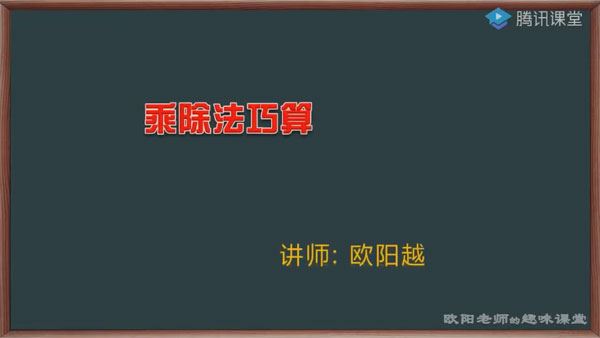 腾讯课堂

乘除法巧算

讲师：欧阳越

欧阳老师的趣味课堂